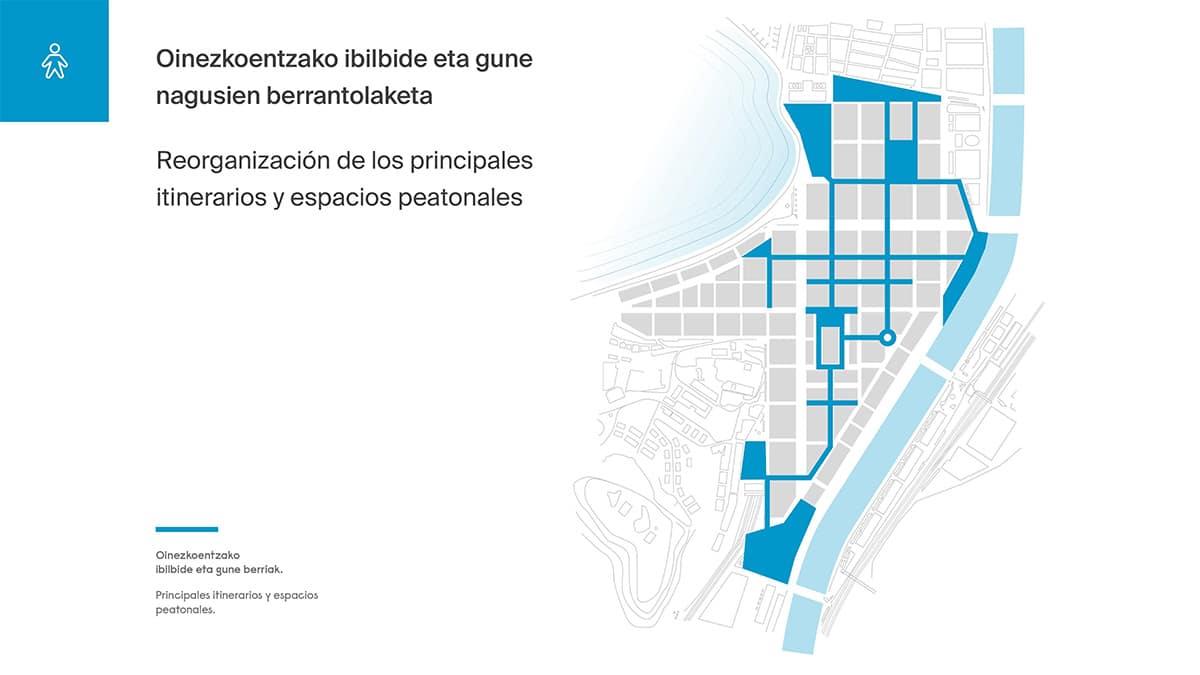 Oinezkoentzako ibilbide eta gune nagusien berrantolaketa

Reorganización de los principales itinerarios y espacios peatonales

Oinezkoentzako ibilbide eta gune berriak.

Principales itinerarios y espacios peatonales.